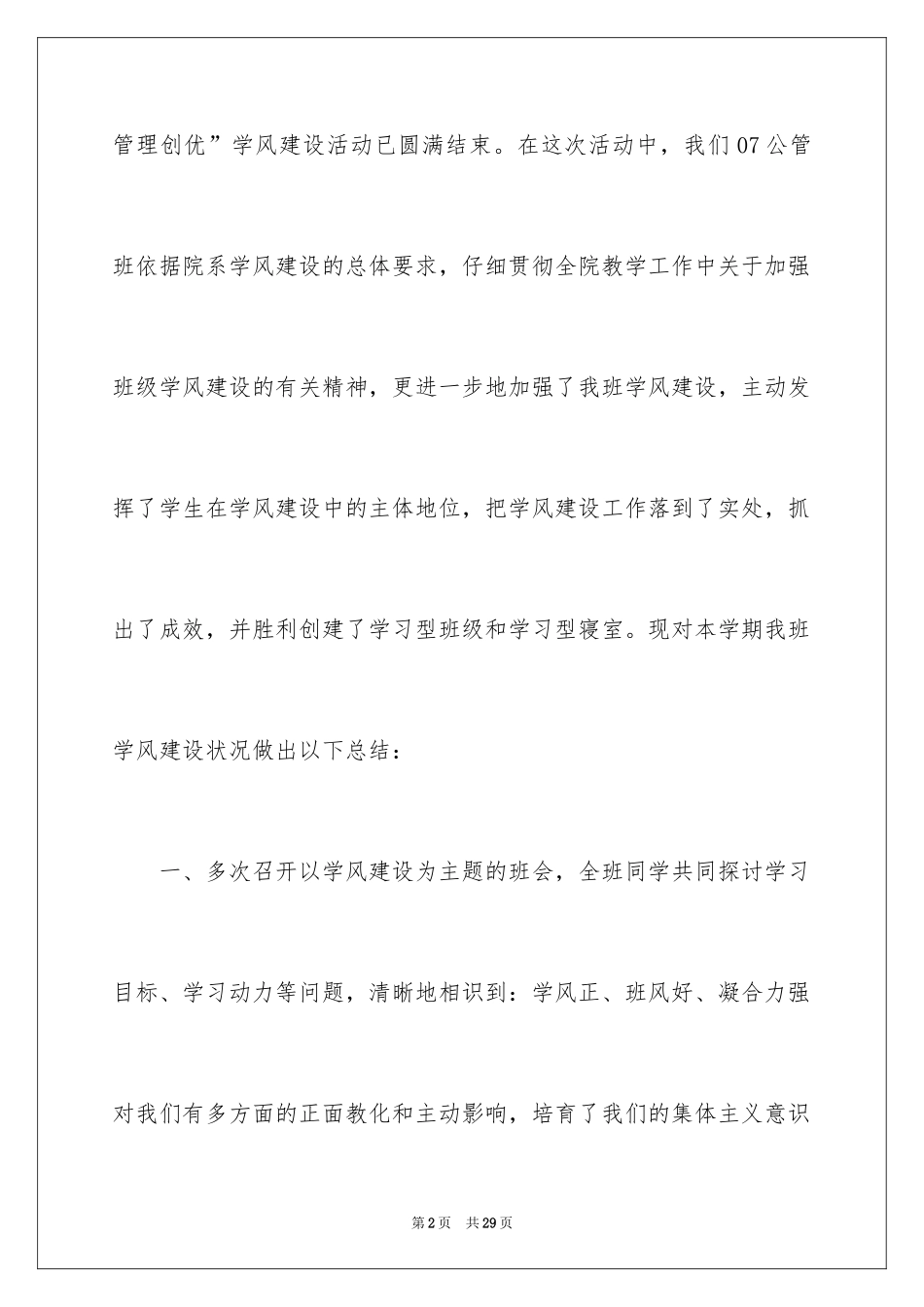 管理创优”学风建设活动已圆满结束。在这次活动中，我们07公管班依据院系学风建设的总体要求，仔细贯彻全院教学工作中关于加强班级学风建设的有关精神，更进一步地加强了我班学风建设，主动发挥了学生在学风建设中的主体地位，把学风建设工作落到了实处，抓出了成效，并胜利创建了学习型班级和学习型寝室。现对本学期我班学风建设状况做出以下总结：

一、多次召开以学风建设为主题的班会，全班同学共同探讨学习目标、学习动力等问题，清晰地相识到：学风正、班风好、凝合力强对我们有多方面的正面教化和主动影响，培育了我们的集体主义意识

第2页 共29页